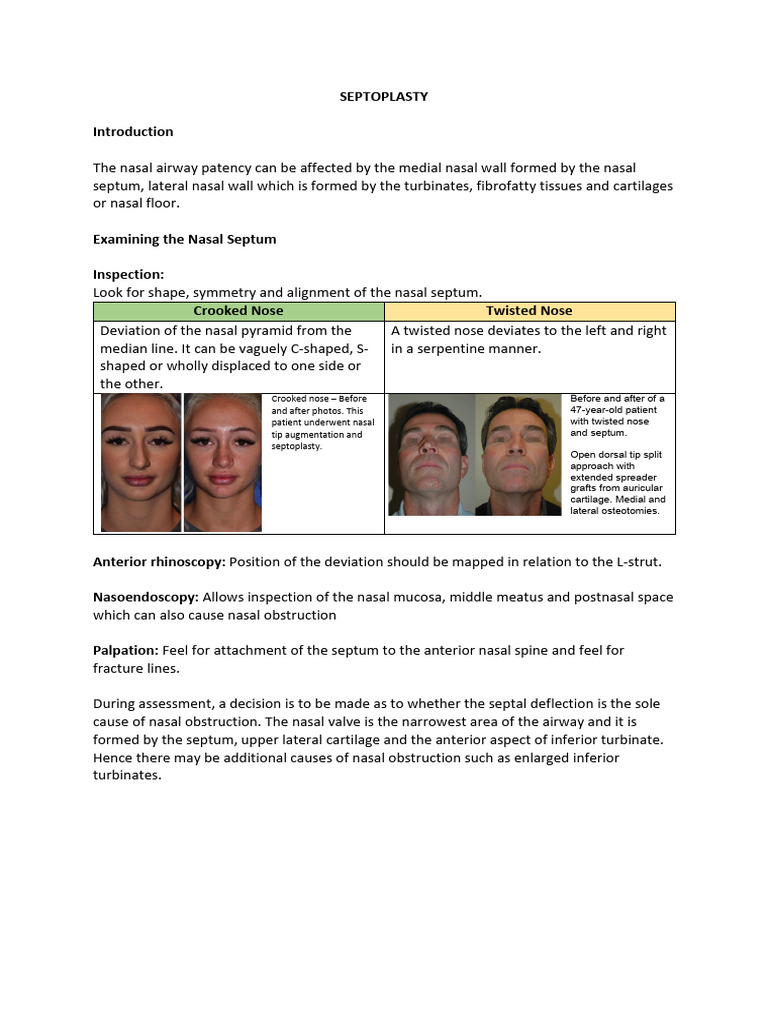 SEPTOPLASTY

Introduction

The nasal airway patency can be affected by the medial nasal wall formed by the nasal septum, lateral nasal wall which is formed by the turbinates, fibrofatty tissues and cartilages or nasal floor.

Examining the Nasal Septum

Inspection:
Look for shape, symmetry and alignment of the nasal septum.

| Crooked Nose | Twisted Nose |
|---|---|
| Deviation of the nasal pyramid from the median line. It can be vaguely C-shaped, S-shaped or wholly displaced to one side or the other. | A twisted nose deviates to the left and right in a serpentine manner. |
| Crooked nose – Before and after photos. This patient underwent nasal tip augmentation and septoplasty. | Before and after of a 47-year-old patient with twisted nose and septum. Open dorsal tip split approach with extended spreader grafts from auricular cartilage. Medial and lateral osteotomies. |

Anterior rhinoscopy: Position of the deviation should be mapped in relation to the L-strut.

Nasoendoscopy: Allows inspection of the nasal mucosa, middle meatus and postnasal space which can also cause nasal obstruction

Palpation: Feel for attachment of the septum to the anterior nasal spine and feel for fracture lines.

During assessment, a decision is to be made as to whether the septal deflection is the sole cause of nasal obstruction. The nasal valve is the narrowest area of the airway and it is formed by the septum, upper lateral cartilage and the anterior aspect of inferior turbinate. Hence there may be additional causes of nasal obstruction such as enlarged inferior turbinates.